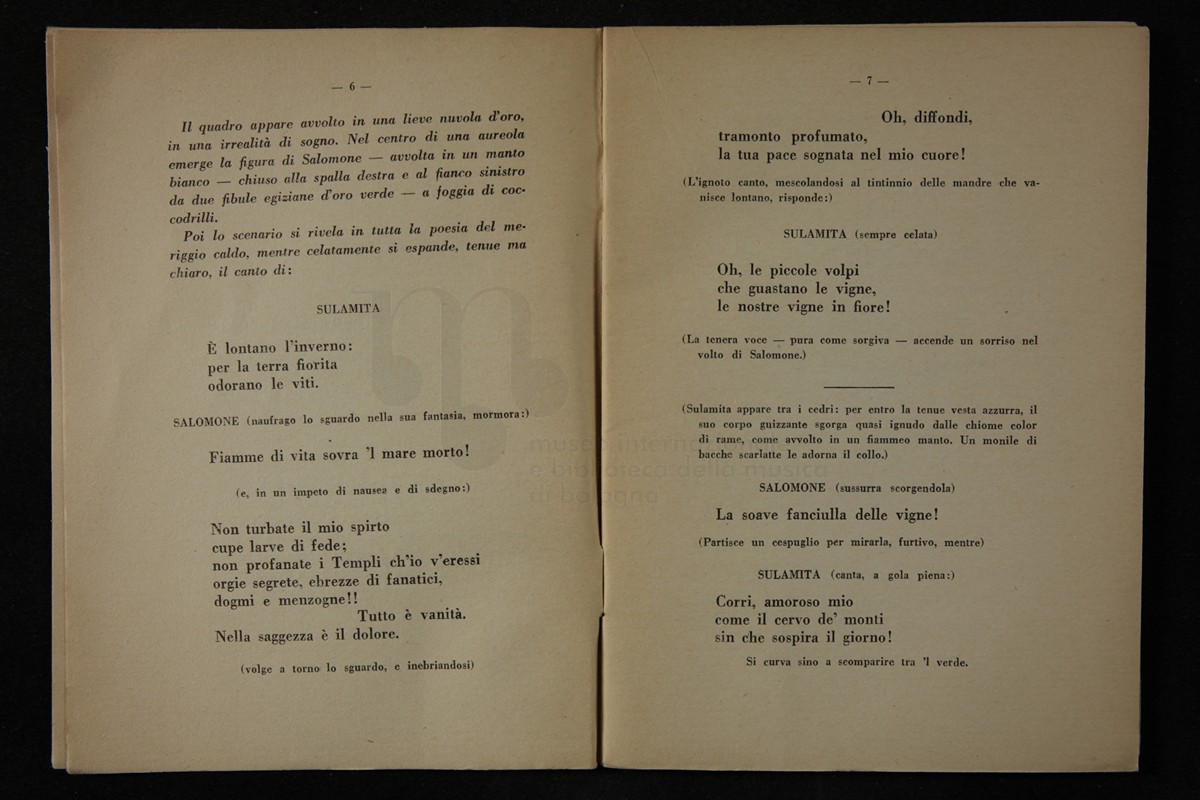 — 6 —

Il quadro appare avvolto in una lieve nuvola d'oro, in una irrealità di sogno. Nel centro di una aureola emerge la figura di Salomone — avvolta in un manto bianco — chiuso alla spalla destra e al fianco sinistro da due fibule egiziane d'oro verde — a foggia di coccodrilli.

Poi lo scenario si rivela in tutta la poesia del meriggio caldo, mentre celatamente si espande, tenue ma chiaro, il canto di:

SULAMITA

È lontano l'inverno:
per la terra fiorita
odorano le viti.

SALOMONE (naufrago lo sguardo nella sua fantasia, mormora:)

Fiamme di vita sovra 'l mare morto!

(e, in un impeto di nausea e di sdegno:)

Non turbate il mio spirto
cupe larve di fede;
non profanate i Templi ch'io v'eressi
orgie segrete, ebrezze di fanatici,
dogmi e menzogne!!
Tutto è vanità.
Nella saggezza è il dolore.

(volge a torno lo sguardo, e inebriandosi)

museo internazionale e biblioteca della musica di bologna

— 7 —

Oh, diffondi,
tramonto profumato,
la tua pace sognata nel mio cuore!

(L'ignoto canto, mescolandosi al tintinnio delle mandre che vanisce lontano, risponde:)

SULAMITA (sempre celata)

Oh, le piccole volpi
che guastano le vigne,
le nostre vigne in fiore!

(La tenera voce — pura come sorgiva — accende un sorriso nel volto di Salomone.)

(Sulamita appare tra i cedri: per entro la tenue vesta azzurra, il suo corpo guizzante sgorga quasi ignudo dalle chiome color di rame, come avvolto in un fiammeo manto. Un monile di bacche scarlatte le adorna il collo.)

SALOMONE (sussurra scorgendola)

La soave fanciulla delle vigne!

(Partisce un cespuglio per mirarla, furtivo, mentre)

SULAMITA (canta, a gola piena:)

Corri, amoroso mio
come il cervo de' monti
sin che sospira il giorno!

Si curva sino a scomparire tra 'l verde.